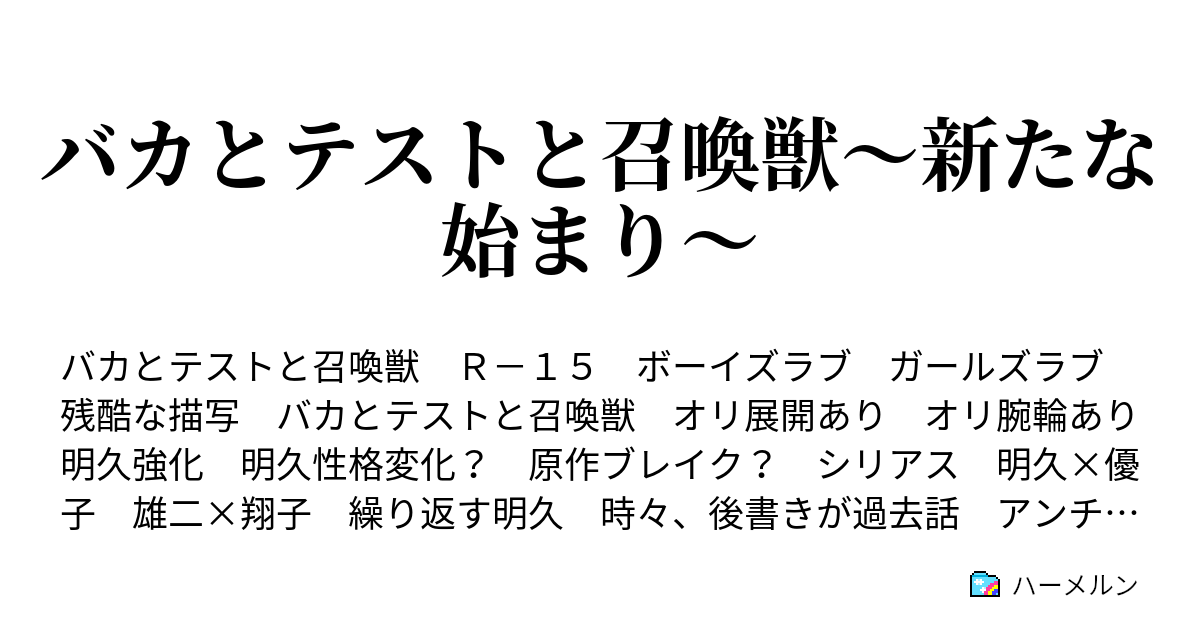 バカとテストと召喚獣～新たな始まり～

バカとテストと召喚獣　Ｒ－１５　ボーイズラブ　ガールズラブ　残酷な描写　バカとテストと召喚獣　オリ展開あり　オリ腕輪あり　明久強化　明久性格変化？　原作ブレイク？　シリアス　明久×優子　雄二×翔子　繰り返す明久　時々、後書きが過去話　アンチ…

ハーメルン